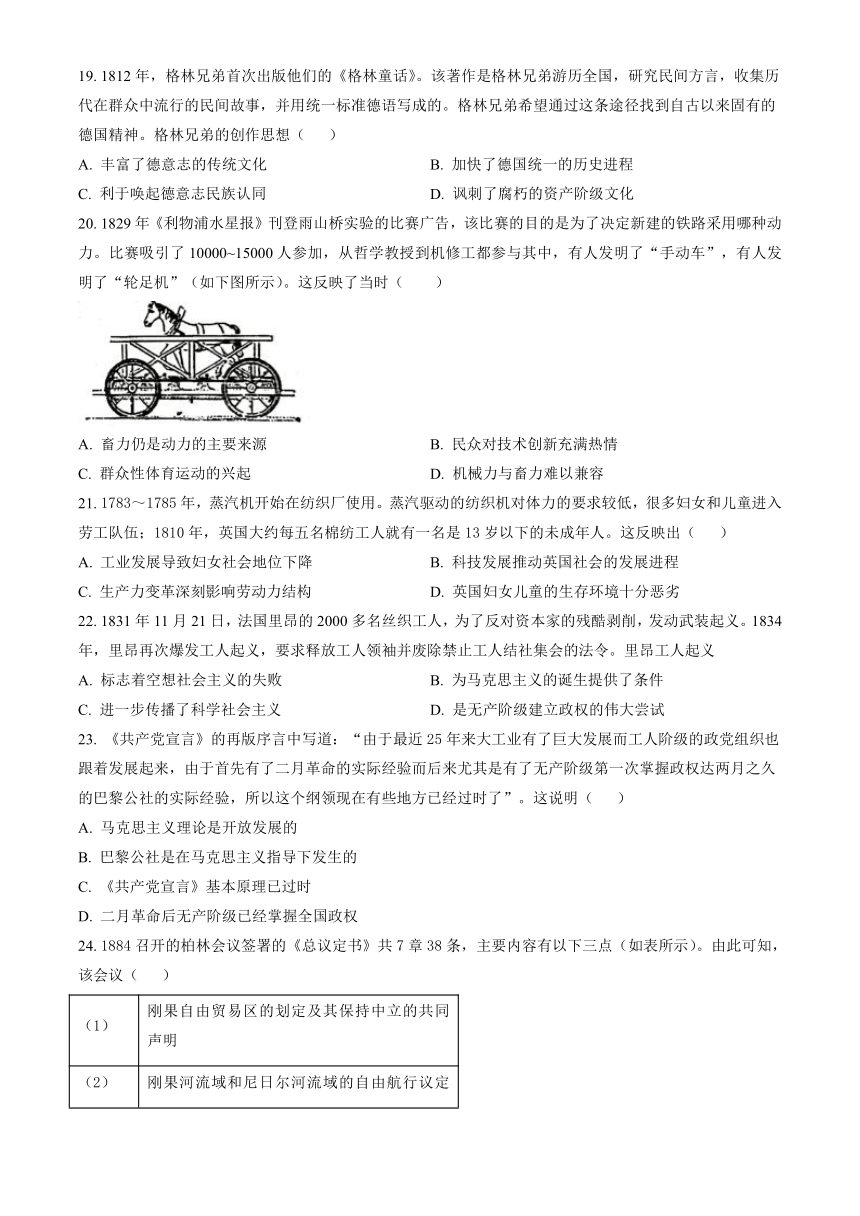 19. 1812 年，格林兄弟首次出版他们的《格林童话》。该著作是格林兄弟游历全国，研究民间方言，收集历代在群众中流行的民间故事，并用统一标准德语写成的。格林兄弟希望通过这条途径找到自古以来固有的德国精神。格林兄弟的创作思想（　　）

A. 丰富了德意志的传统文化

B. 加快了德国统一的历史进程

C. 利于唤起德意志民族认同

D. 讽刺了腐朽的资产阶级文化

20. 1829 年《利物浦水星报》刊登雨山桥实验的比赛广告，该比赛的目的是为了决定新建的铁路采用哪种动力。比赛吸引了 10000~15000 人参加，从哲学教授到机修工都参与其中，有人发明了“手动车”，有人发明了“轮足机”（如下图所示）。这反映了当时（　　）

A. 畜力仍是动力的主要来源

B. 民众对技术创新充满热情

C. 群众性体育运动的兴起

D. 机械力与畜力难以兼容

21. 1783～1785 年，蒸汽机开始在纺织厂使用。蒸汽驱动的纺织机对体力的要求较低，很多妇女和儿童进入劳工队伍；1810 年，英国大约每五名棉纺工人就有一名是 13 岁以下的未成年人。这反映出（　　）

A. 工业发展导致妇女社会地位下降

B. 科技发展推动英国社会的发展进程

C. 生产力变革深刻影响劳动力结构

D. 英国妇女儿童的生存环境十分恶劣

22. 1831 年 11 月 21 日，法国里昂的 2000 多名丝织工人，为了反对资本家的残酷剥削，发动武装起义。1834 年，里昂再次爆发工人起义，要求释放工人领袖并废除禁止工人结社集会的法令。里昂工人起义

A. 标志着空想社会主义的失败

B. 为马克思主义的诞生提供了条件

C. 进一步传播了科学社会主义

D. 是无产阶级建立政权的伟大尝试

23. 《共产党宣言》的再版序言中写道：“由于最近 25 年来大工业有了巨大发展而工人阶级的政党组织也跟着发展起来，由于首先有了二月革命的实际经验而后来尤其是有了无产阶级第一次掌握政权达两月之久的巴黎公社的实际经验，所以这个纲领现在有些地方已经过时了”。这说明（　　）

A. 马克思主义理论是开放发展的

B. 巴黎公社是在马克思主义指导下发生的

C. 《共产党宣言》基本原理已过时

D. 二月革命后无产阶级已经掌握全国政权

24. 1884 召开的柏林会议签署的《总议定书》共 7 章 38 条，主要内容有以下三点（如表所示）。由此可知，该会议（　　）

| （1） | 刚果自由贸易区的划定及其保持中立的共同声明 |
|---|---|
| （2） | 刚果河流域和尼日尔河流域的自由航行议定 |